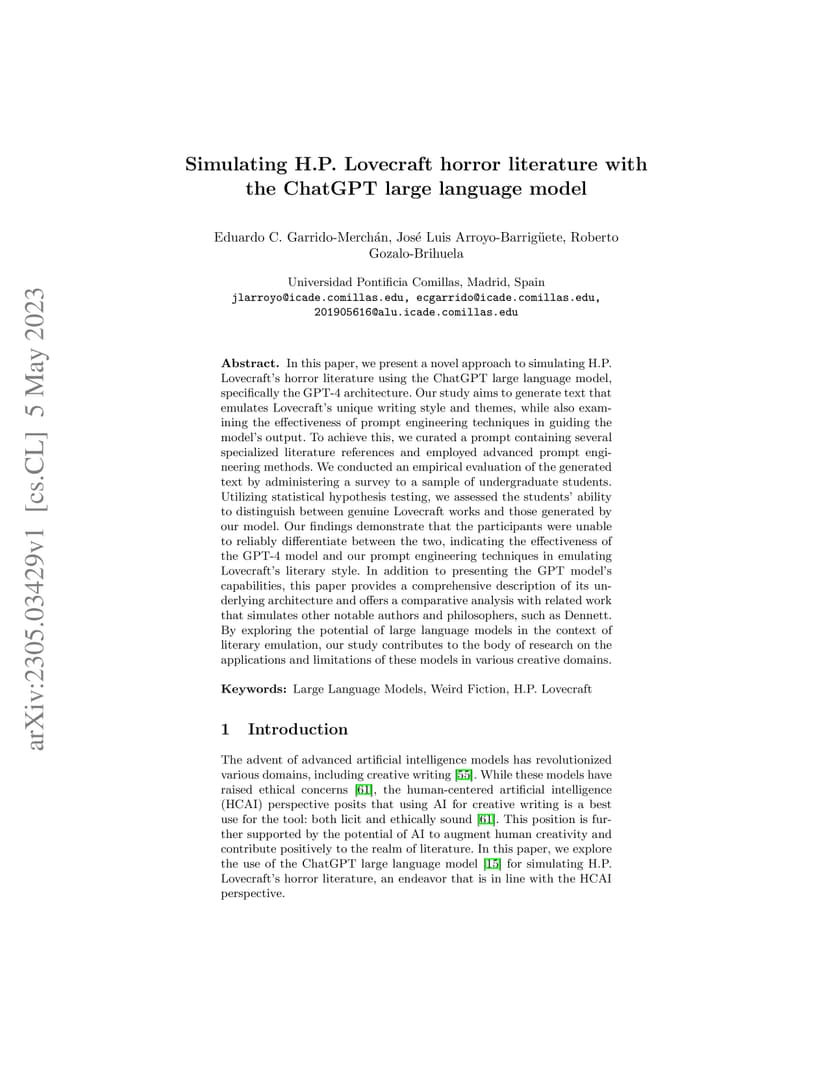 arXiv:2305.03429v1 [cs.CL] 5 May 2023

Simulating H.P. Lovecraft horror literature with the ChatGPT large language model

Eduardo C. Garrido-Merchán, José Luis Arroyo-Barrigüete, Roberto Gozalo-Brihuela

Universidad Pontificia Comillas, Madrid, Spain
jlarroyo@icade.comillas.edu, ecgarrido@icade.comillas.edu, 201905616@alu.icade.comillas.edu

Abstract. In this paper, we present a novel approach to simulating H.P. Lovecraft's horror literature using the ChatGPT large language model, specifically the GPT-4 architecture. Our study aims to generate text that emulates Lovecraft's unique writing style and themes, while also examining the effectiveness of prompt engineering techniques in guiding the model's output. To achieve this, we curated a prompt containing several specialized literature references and employed advanced prompt engineering methods. We conducted an empirical evaluation of the generated text by administering a survey to a sample of undergraduate students. Utilizing statistical hypothesis testing, we assessed the students' ability to distinguish between genuine Lovecraft works and those generated by our model. Our findings demonstrate that the participants were unable to reliably differentiate between the two, indicating the effectiveness of the GPT-4 model and our prompt engineering techniques in emulating Lovecraft's literary style. In addition to presenting the GPT model's capabilities, this paper provides a comprehensive description of its underlying architecture and offers a comparative analysis with related work that simulates other notable authors and philosophers, such as Dennett. By exploring the potential of large language models in the context of literary emulation, our study contributes to the body of research on the applications and limitations of these models in various creative domains.

Keywords: Large Language Models, Weird Fiction, H.P. Lovecraft

1 Introduction

The advent of advanced artificial intelligence models has revolutionized various domains, including creative writing [55]. While these models have raised ethical concerns [61], the human-centered artificial intelligence (HCAI) perspective posits that using AI for creative writing is a best use for the tool: both licit and ethically sound [61]. This position is further supported by the potential of AI to augment human creativity and contribute positively to the realm of literature. In this paper, we explore the use of the ChatGPT large language model [15] for simulating H.P. Lovecraft's horror literature, an endeavor that is in line with the HCAI perspective.